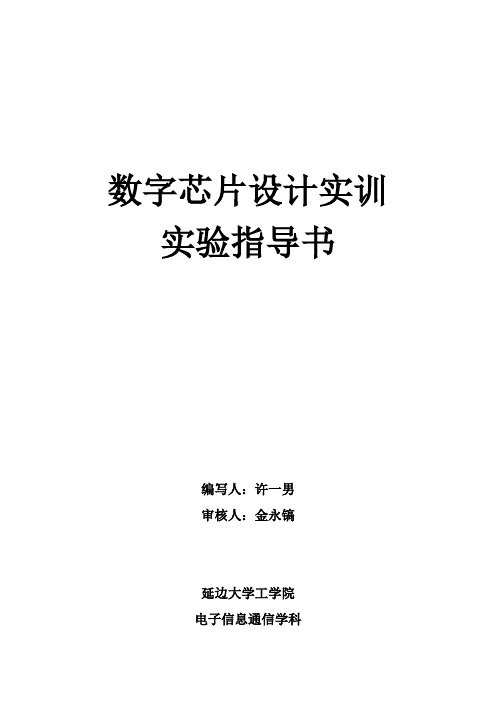 数字芯片设计实训
实验指导书

编写人：许一男
审核人：金永镐

延边大学工学院
电子信息通信学科